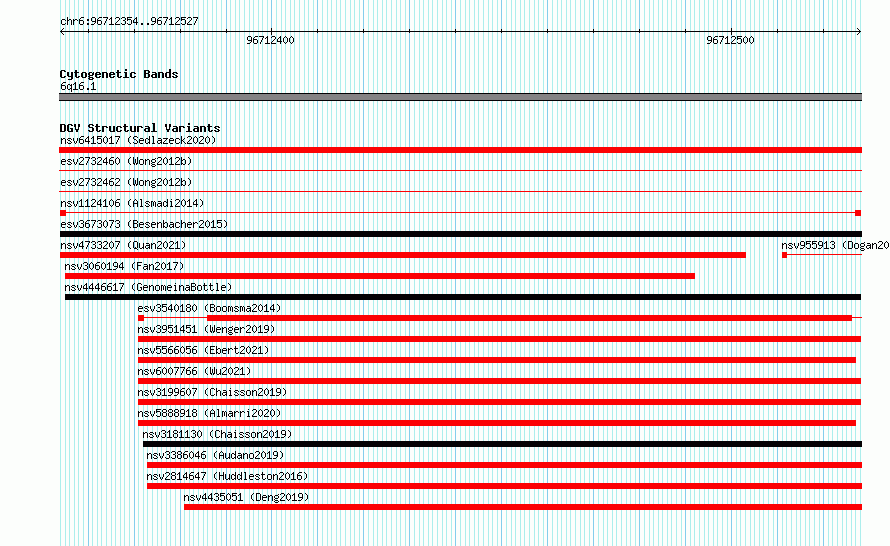 chr6:96712354..96712527

96712400

96712500

Cytogenetic Bands
6q16.1

DGV Structural Variants
nsv6415017 (Sedlazeck2020)
esv2732460 (Wong2012b)
esv2732462 (Wong2012b)
nsv1124106 (Alsmadi2014)
esv3673073 (Besenbacher2015)
nsv4733207 (Quan2021)
nsv955913 (Dogan20
nsv3060194 (Fan2017)
nsv4446617 (GenomeinaBottle)
esv3540180 (Boomsma2014)
nsv3951451 (Wenger2019)
nsv5566056 (Ebert2021)
nsv6007766 (Wu2021)
nsv3199607 (Chaisson2019)
nsv5888918 (Almarri2020)
nsv3181130 (Chaisson2019)
nsv3386046 (Audano2019)
nsv2814647 (Huddleston2016)
nsv4435051 (Deng2019)